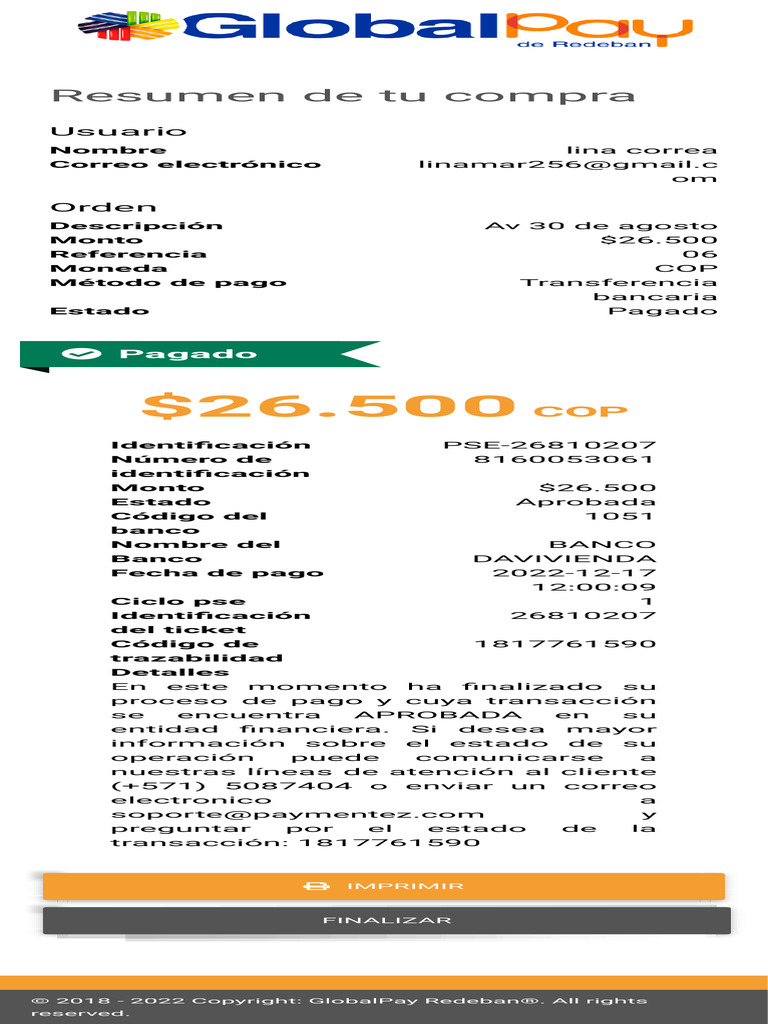 GlobalPay
de Redeban

Resumen de tu compra

Usuario

| | |
|---|---|
| Nombre | lina correa |
| Correo electrónico | linamar256@gmail.com |

Orden

| | |
|---|---|
| Descripción | Av 30 de agosto |
| Monto | $26.500 |
| Referencia | 06 |
| Moneda | COP |
| Método de pago | Transferencia bancaria |
| Estado | Pagado |

Pagado

$26.500 COP

| | |
|---|---|
| Identificación | PSE-26810207 |
| Número de identificación | 8160053061 |
| Monto | $26.500 |
| Estado | Aprobada |
| Código del banco | 1051 |
| Nombre del Banco | BANCO DAVIVIENDA |
| Fecha de pago | 2022-12-17 12:00:09 |
| Ciclo pse | 1 |
| Identificación del ticket | 26810207 |
| Código de trazabilidad | 1817761590 |

Detalles
En este momento ha finalizado su proceso de pago y cuya transacción se encuentra APROBADA en su entidad financiera. Si desea mayor información sobre el estado de su operación puede comunicarse a nuestras líneas de atención al cliente (+571) 5087404 o enviar un correo electronico a soporte@paymentez.com y preguntar por el estado de la transacción: 1817761590

IMPRIMIR

FINALIZAR

© 2018 - 2022 Copyright: GlobalPay Redeban®. All rights reserved.